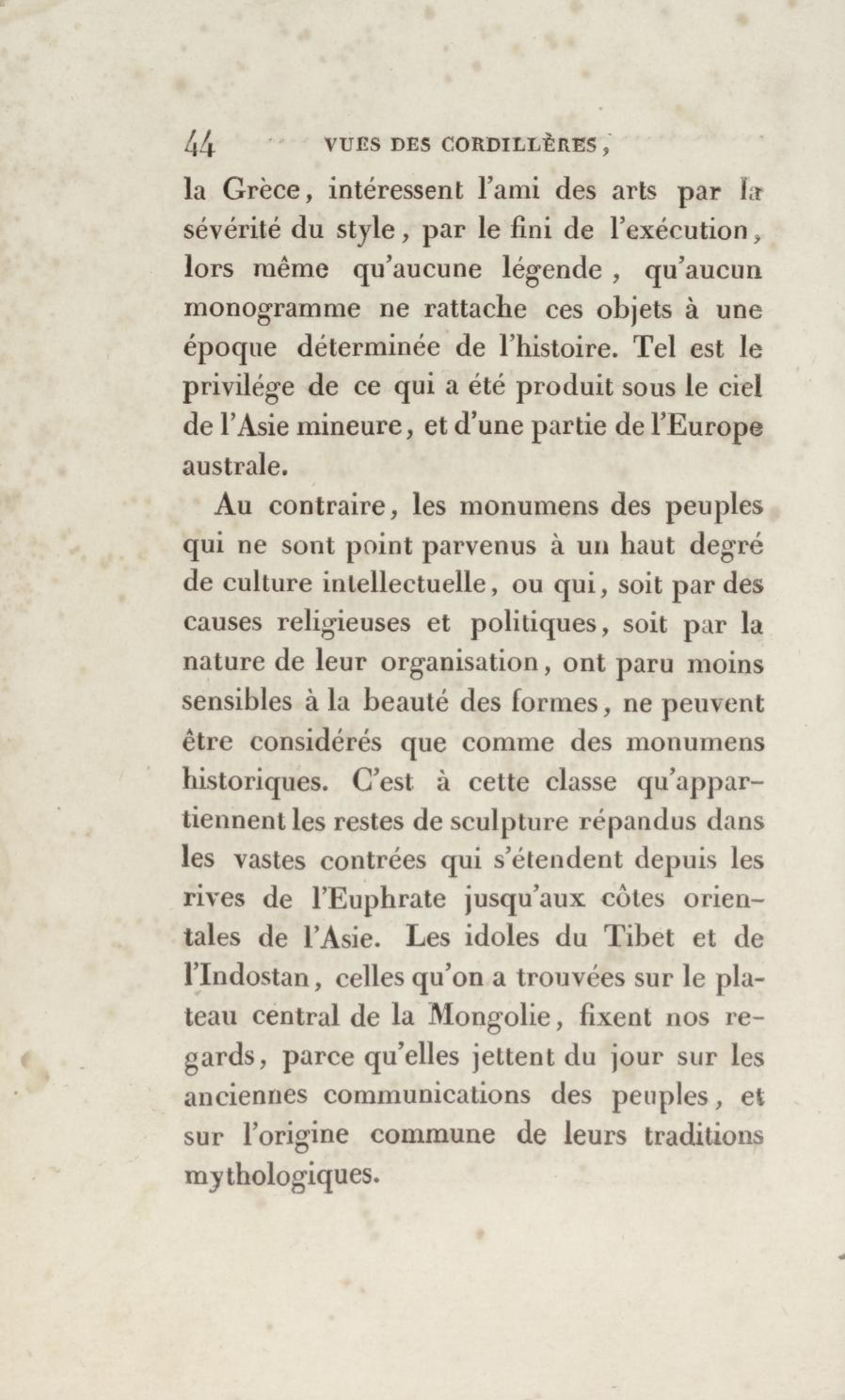 44 VUES DES CORDILLÈRES,

la Grèce, intéressent l'ami des arts par la sévérité du style, par le fini de l'exécution, lors même qu'aucune légende, qu'aucun monogramme ne rattache ces objets à une époque déterminée de l'histoire. Tel est le privilége de ce qui a été produit sous le ciel de l'Asie mineure, et d'une partie de l'Europe australe.

Au contraire, les monumens des peuples qui ne sont point parvenus à un haut degré de culture intellectuelle, ou qui, soit par des causes religieuses et politiques, soit par la nature de leur organisation, ont paru moins sensibles à la beauté des formes, ne peuvent être considérés que comme des monumens historiques. C'est à cette classe qu'appartiennent les restes de sculpture répandus dans les vastes contrées qui s'étendent depuis les rives de l'Euphrate jusqu'aux côtes orientales de l'Asie. Les idoles du Tibet et de l'Indostan, celles qu'on a trouvées sur le plateau central de la Mongolie, fixent nos regards, parce qu'elles jettent du jour sur les anciennes communications des peuples, et sur l'origine commune de leurs traditions mythologiques.